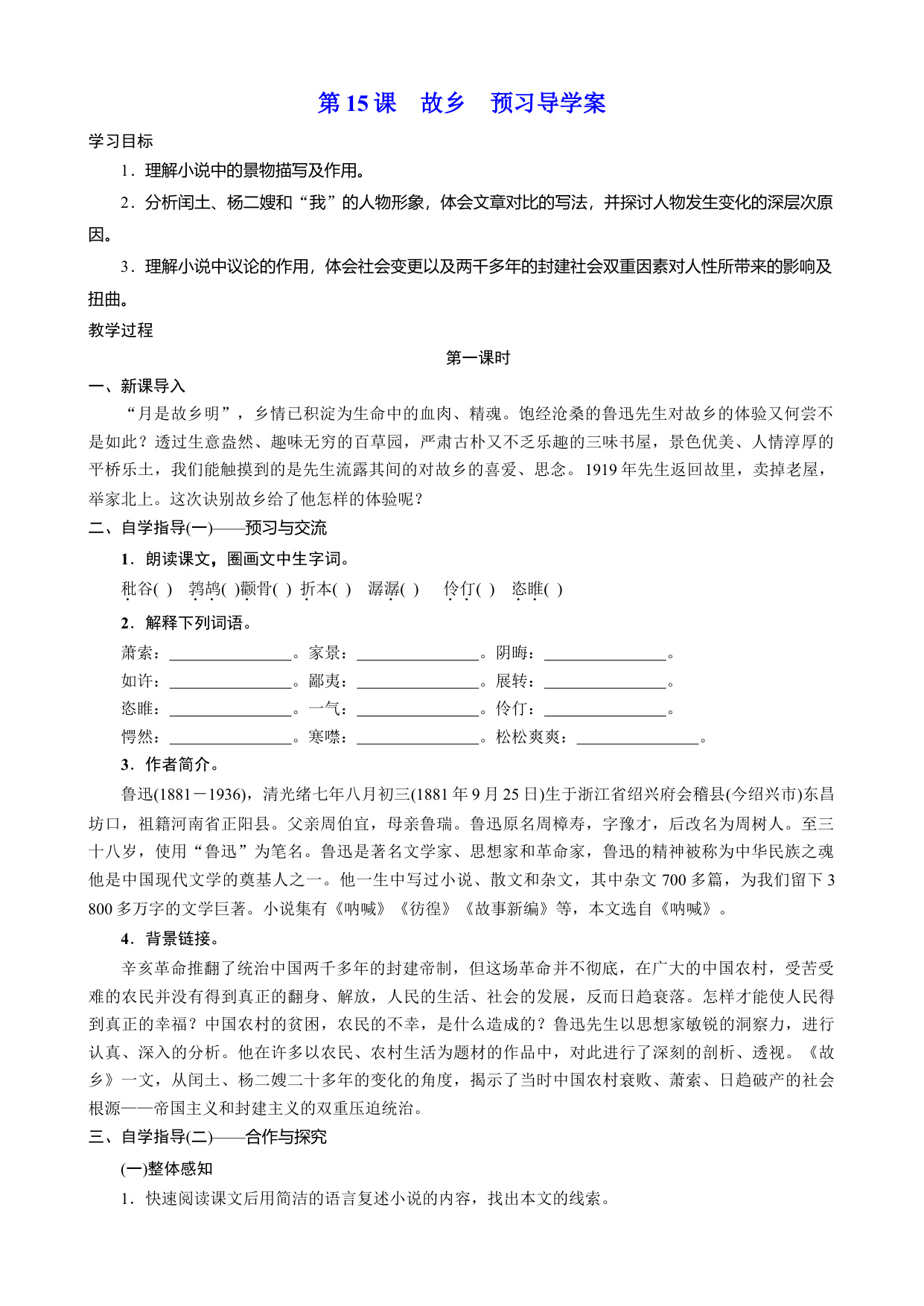 第 15 课　故乡　预习导学案

学习目标

1．理解小说中的景物描写及作用。

2．分析闰土、杨二嫂和“我”的人物形象，体会文章对比的写法，并探讨人物发生变化的深层次原因。

3．理解小说中议论的作用，体会社会变更以及两千多年的封建社会双重因素对人性所带来的影响及扭曲。

教学过程

第一课时

一、新课导入

“月是故乡明”，乡情已积淀为生命中的血肉、精魂。饱经沧桑的鲁迅先生对故乡的体验又何尝不是如此？透过生意盎然、趣味无穷的百草园，严肃古朴又不乏乐趣的三味书屋，景色优美、人情淳厚的平桥乐土，我们能触摸到的是先生流露其间的对故乡的喜爱、思念。1919 年先生返回故里，卖掉老屋，举家北上。这次诀别故乡给了他怎样的体验呢？

二、自学指导(一)——预习与交流

1．朗读课文，圈画文中生字词。

秕谷(　)　鹁鸪(　)颧骨(　)　折本(　)　潺潺(　)　伶仃(　)　恣睢(　)

2．解释下列词语。

萧索：________________。家景：________________。阴晦：________________。

如许：________________。鄙夷：________________。展转：________________。

恣睢：________________。一气：________________。伶仃：________________。

愕然：________________。寒噤：________________。松松爽爽：________________。

3．作者简介。

鲁迅(1881－1936)，清光绪七年八月初三(1881 年 9 月 25 日)生于浙江省绍兴府会稽县(今绍兴市)东昌坊口，祖籍河南省正阳县。父亲周伯宜，母亲鲁瑞。鲁迅原名周樟寿，字豫才，后改名为周树人。至三十八岁，使用“鲁迅”为笔名。鲁迅是著名文学家、思想家和革命家，鲁迅的精神被称为中华民族之魂他是中国现代文学的奠基人之一。他一生中写过小说、散文和杂文，其中杂文 700 多篇，为我们留下 3 800 多万字的文学巨著。小说集有《呐喊》《彷徨》《故事新编》等，本文选自《呐喊》。

4．背景链接。

辛亥革命推翻了统治中国两千多年的封建帝制，但这场革命并不彻底，在广大的中国农村，受苦受难的农民并没有得到真正的翻身、解放，人民的生活、社会的发展，反而日趋衰落。怎样才能使人民得到真正的幸福？中国农村的贫困，农民的不幸，是什么造成的？鲁迅先生以思想家敏锐的洞察力，进行认真、深入的分析。他在许多以农民、农村生活为题材的作品中，对此进行了深刻的剖析、透视。《故乡》一文，从闰土、杨二嫂二十多年的变化的角度，揭示了当时中国农村衰败、萧索、日趋破产的社会根源——帝国主义和封建主义的双重压迫统治。

三、自学指导(二)——合作与探究

(一)整体感知

1．快速阅读课文后用简洁的语言复述小说的内容，找出本文的线索。